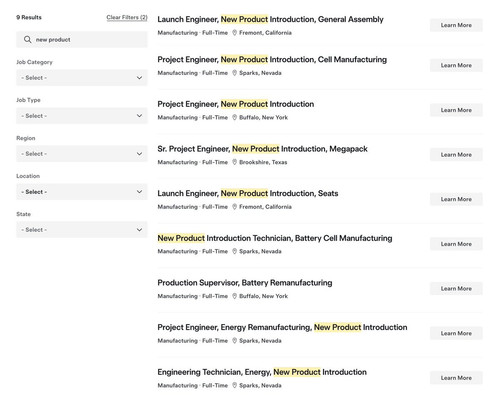 9 Results

Clear Filters (2)

new product

Job Category

- Select -

Job Type

- Select -

Region

- Select -

Location

- Select -

State

- Select -

Launch Engineer, New Product Introduction, General Assembly
Manufacturing · Full-Time Fremont, California
Learn More

Project Engineer, New Product Introduction, Cell Manufacturing
Manufacturing · Full-Time Sparks, Nevada
Learn More

Project Engineer, New Product Introduction
Manufacturing · Full-Time Buffalo, New York
Learn More

Sr. Project Engineer, New Product Introduction, Megapack
Manufacturing · Full-Time Brookshire, Texas
Learn More

Launch Engineer, New Product Introduction, Seats
Manufacturing · Full-Time Fremont, California
Learn More

New Product Introduction Technician, Battery Cell Manufacturing
Manufacturing · Full-Time Sparks, Nevada
Learn More

Production Supervisor, Battery Remanufacturing
Manufacturing · Full-Time Buffalo, New York
Learn More

Project Engineer, Energy Remanufacturing, New Product Introduction
Manufacturing · Full-Time Sparks, Nevada
Learn More

Engineering Technician, Energy, New Product Introduction
Manufacturing · Full-Time Sparks, Nevada
Learn More